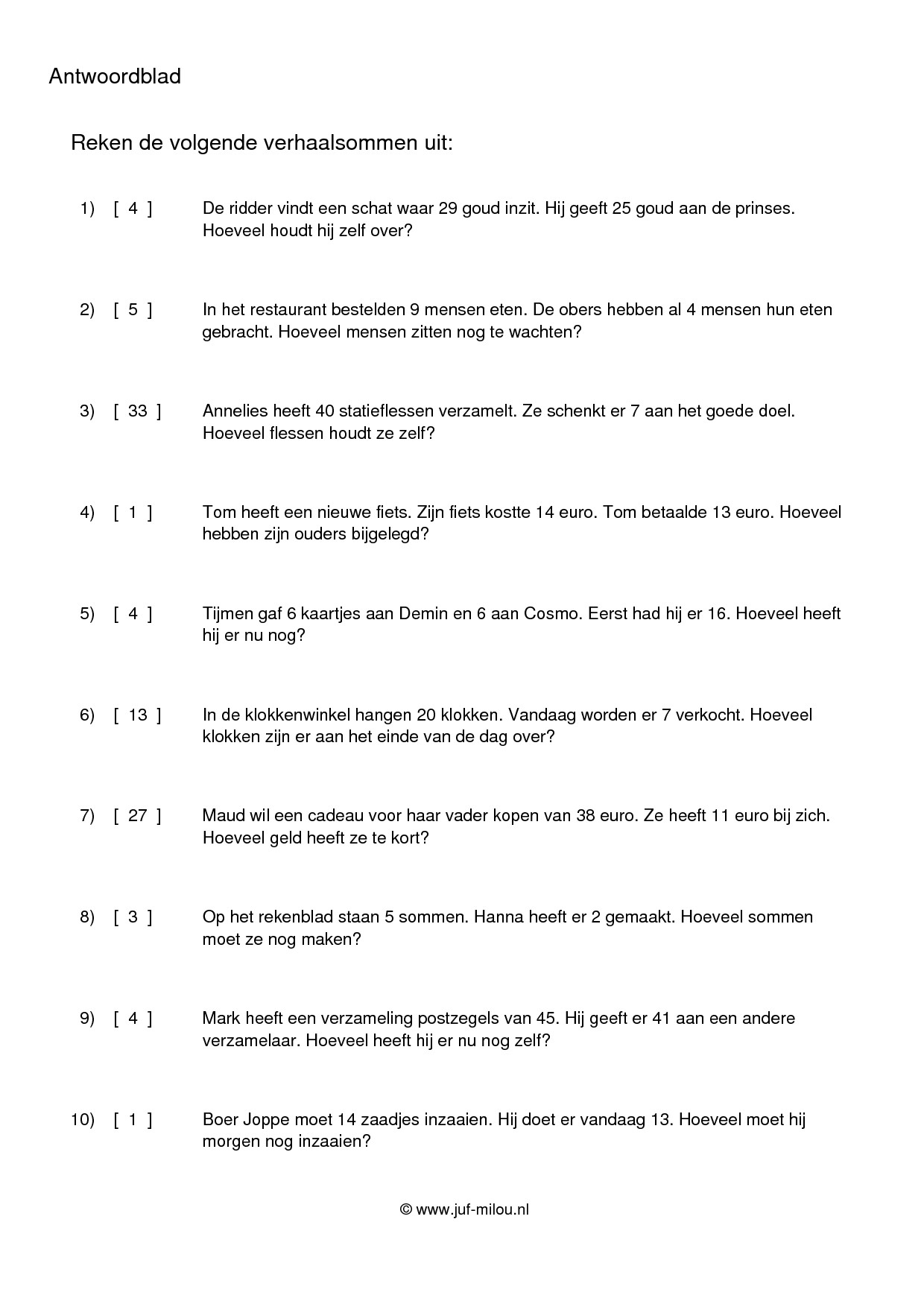 Antwoordblad

Reken de volgende verhaalsommen uit:

1) [ 4 ] De ridder vindt een schat waar 29 goud inzit. Hij geeft 25 goud aan de prinses. Hoeveel houdt hij zelf over?

2) [ 5 ] In het restaurant bestelden 9 mensen eten. De obers hebben al 4 mensen hun eten gebracht. Hoeveel mensen zitten nog te wachten?

3) [ 33 ] Annelies heeft 40 statieflessen verzamelt. Ze schenkt er 7 aan het goede doel. Hoeveel flessen houdt ze zelf?

4) [ 1 ] Tom heeft een nieuwe fiets. Zijn fiets kostte 14 euro. Tom betaalde 13 euro. Hoeveel hebben zijn ouders bijgelegd?

5) [ 4 ] Tijmen gaf 6 kaartjes aan Demin en 6 aan Cosmo. Eerst had hij er 16. Hoeveel heeft hij er nu nog?

6) [ 13 ] In de klokkenwinkel hangen 20 klokken. Vandaag worden er 7 verkocht. Hoeveel klokken zijn er aan het einde van de dag over?

7) [ 27 ] Maud wil een cadeau voor haar vader kopen van 38 euro. Ze heeft 11 euro bij zich. Hoeveel geld heeft ze te kort?

8) [ 3 ] Op het rekenblad staan 5 sommen. Hanna heeft er 2 gemaakt. Hoeveel sommen moet ze nog maken?

9) [ 4 ] Mark heeft een verzameling postzegels van 45. Hij geeft er 41 aan een andere verzamelaar. Hoeveel heeft hij er nu nog zelf?

10) [ 1 ] Boer Joppe moet 14 zaadjes inzaaien. Hij doet er vandaag 13. Hoeveel moet hij morgen nog inzaaien?

© www.juf-milou.nl